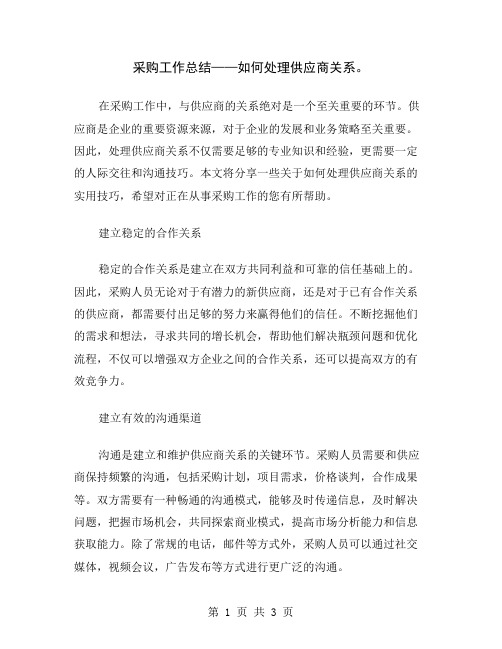 采购工作总结——如何处理供应商关系。

在采购工作中，与供应商的关系绝对是一个至关重要的环节。供应商是企业的重要资源来源，对于企业的发展和业务策略至关重要。因此，处理供应商关系不仅需要足够的专业知识和经验，更需要一定的人际交往和沟通技巧。本文将分享一些关于如何处理供应商关系的实用技巧，希望对正在从事采购工作的您有所帮助。

建立稳定的合作关系

稳定的合作关系是建立在双方共同利益和可靠的信任基础上的。因此，采购人员无论对于有潜力的新供应商，还是对于已有合作关系的供应商，都需要付出足够的努力来赢得他们的信任。不断挖掘他们的需求和想法，寻求共同的增长机会，帮助他们解决瓶颈问题和优化流程，不仅可以增强双方企业之间的合作关系，还可以提高双方的有效竞争力。

建立有效的沟通渠道

沟通是建立和维护供应商关系的关键环节。采购人员需要和供应商保持频繁的沟通，包括采购计划，项目需求，价格谈判，合作成果等。双方需要有一种畅通的沟通模式，能够及时传递信息，及时解决问题，把握市场机会，共同探索商业模式，提高市场分析能力和信息获取能力。除了常规的电话，邮件等方式外，采购人员可以通过社交媒体，视频会议，广告发布等方式进行更广泛的沟通。

第 1 页 共 3 页